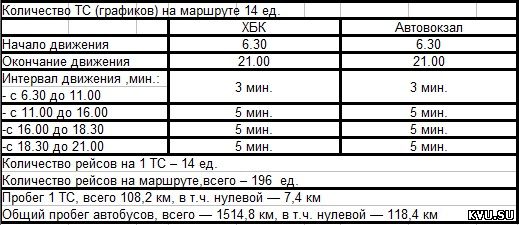 Количество ТС (графиков) на маршруте 14 ед.

| | ХБК | Автовокзал |
|---|---|---|
| Начало движения | 6.30 | 6.30 |
| Окончание движения | 21.00 | 21.00 |
| Интервал движения ,мин.: - с 6.30 до 11.00 | 3 мин. | 3 мин. |
| - с 11.00 до 16.00 | 5 мин. | 5 мин. |
| -с 16.00 до 18.30 | 5 мин. | 5 мин. |
| -с 18.30 до 21.00 | 5 мин. | 5 мин. |

Количество рейсов на 1 ТС – 14 ед.

Количество рейсов на маршруте,всего – 196 ед.

Пробег 1 ТС, всего 108,2 км, в т.ч. нулевой — 7,4 км

Общий пробег автобусов, всего — 1514,8 км, в т.ч. нулевой — 118,4 км

KVU.SU